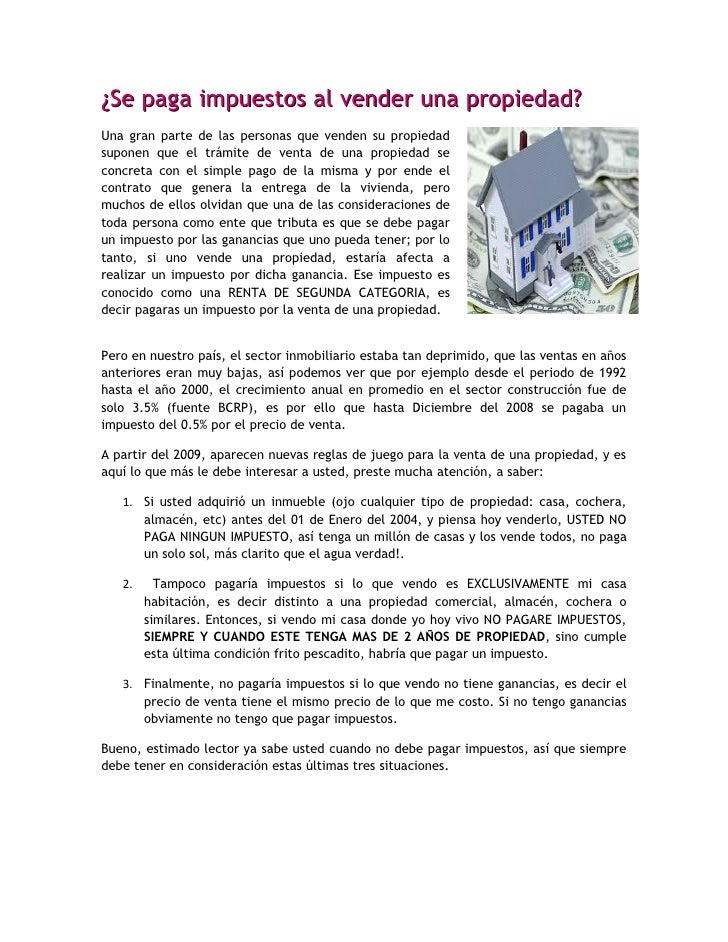 ¿Se paga impuestos al vender una propiedad?

Una gran parte de las personas que venden su propiedad suponen que el trámite de venta de una propiedad se concreta con el simple pago de la misma y por ende el contrato que genera la entrega de la vivienda, pero muchos de ellos olvidan que una de las consideraciones de toda persona como ente que tributa es que se debe pagar un impuesto por las ganancias que uno pueda tener; por lo tanto, si uno vende una propiedad, estaría afecta a realizar un impuesto por dicha ganancia. Ese impuesto es conocido como una RENTA DE SEGUNDA CATEGORIA, es decir pagaras un impuesto por la venta de una propiedad.

Pero en nuestro país, el sector inmobiliario estaba tan deprimido, que las ventas en años anteriores eran muy bajas, así podemos ver que por ejemplo desde el periodo de 1992 hasta el año 2000, el crecimiento anual en promedio en el sector construcción fue de solo 3.5% (fuente BCRP), es por ello que hasta Diciembre del 2008 se pagaba un impuesto del 0.5% por el precio de venta.

A partir del 2009, aparecen nuevas reglas de juego para la venta de una propiedad, y es aquí lo que más le debe interesar a usted, preste mucha atención, a saber:

1. Si usted adquirió un inmueble (ojo cualquier tipo de propiedad: casa, cochera, almacén, etc) antes del 01 de Enero del 2004, y piensa hoy venderlo, USTED NO PAGA NINGUN IMPUESTO, así tenga un millón de casas y los vende todos, no paga un solo sol, más clarito que el agua verdad!.

2. Tampoco pagaría impuestos si lo que vendo es EXCLUSIVAMENTE mi casa habitación, es decir distinto a una propiedad comercial, almacén, cochera o similares. Entonces, si vendo mi casa donde yo hoy vivo NO PAGARE IMPUESTOS, SIEMPRE Y CUANDO ESTE TENGA MAS DE 2 AÑOS DE PROPIEDAD, sino cumple esta última condición frito pescadito, habría que pagar un impuesto.

3. Finalmente, no pagaría impuestos si lo que vendo no tiene ganancias, es decir el precio de venta tiene el mismo precio de lo que me costo. Si no tengo ganancias obviamente no tengo que pagar impuestos.

Bueno, estimado lector ya sabe usted cuando no debe pagar impuestos, así que siempre debe tener en consideración estas últimas tres situaciones.